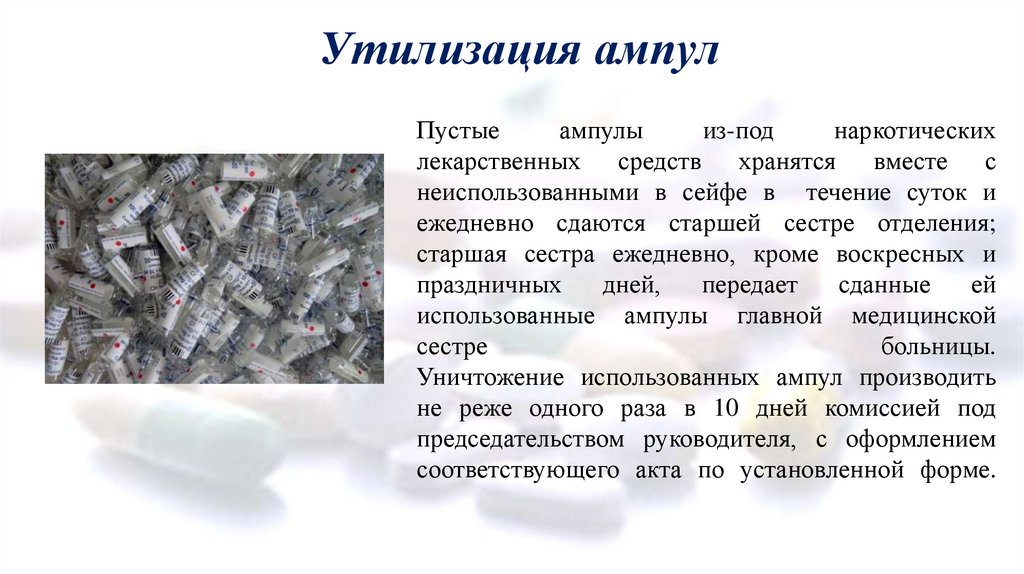 Утилизация ампул

Пустые ампулы из-под наркотических лекарственных средств хранятся вместе с неиспользованными в сейфе в течение суток и ежедневно сдаются старшей сестре отделения; старшая сестра ежедневно, кроме воскресных и праздничных дней, передает сданные ей использованные ампулы главной медицинской сестре больницы. Уничтожение использованных ампул производить не реже одного раза в 10 дней комиссией под председательством руководителя, с оформлением соответствующего акта по установленной форме.